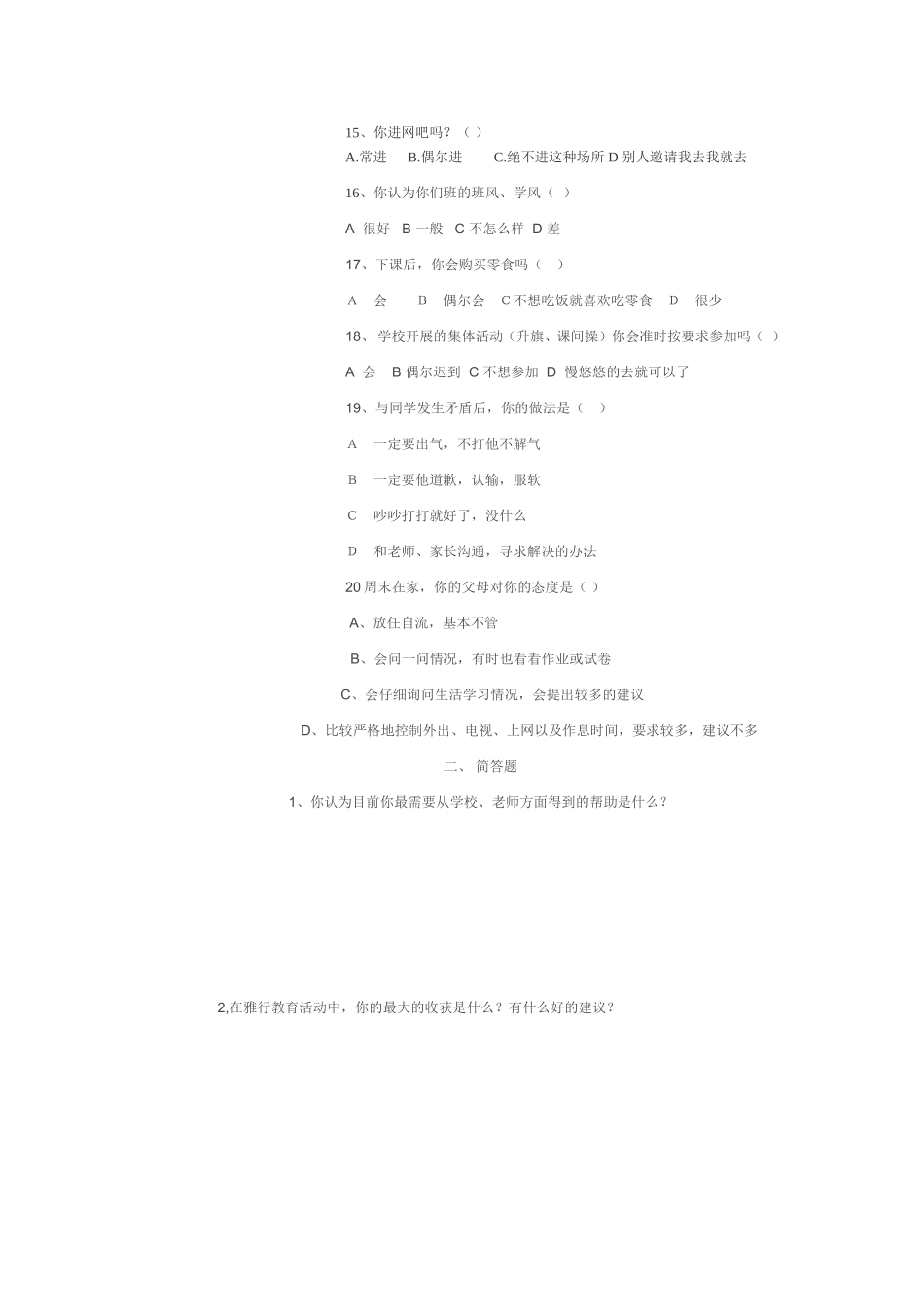 15、你进网吧吗？（ ）

A.常进 B.偶尔进 C.绝不进这种场所 D 别人邀请我去我就去

16、你认为你们班的班风、学风（ ）

A 很好 B 一般 C 不怎么样 D 差

17、下课后，你会购买零食吗（ ）

A 会 B 偶尔会 C 不想吃饭就喜欢吃零食 D 很少

18、 学校开展的集体活动（升旗、课间操）你会准时按要求参加吗（ ）

A 会 B 偶尔迟到 C 不想参加 D 慢悠悠的去就可以了

19、与同学发生矛盾后，你的做法是（ ）

A 一定要出气，不打他不解气

B 一定要他道歉，认输，服软

C 吵吵打打就好了，没什么

D 和老师、家长沟通，寻求解决的办法

20 周末在家，你的父母对你的态度是（ ）

A、放任自流，基本不管

B、会问一问情况，有时也看看作业或试卷

C、会仔细询问生活学习情况，会提出较多的建议

D、比较严格地控制外出、电视、上网以及作息时间，要求较多，建议不多

二、 简答题

1、你认为目前你最需要从学校、老师方面得到的帮助是什么？

2,在雅行教育活动中，你的最大的收获是什么？有什么好的建议？